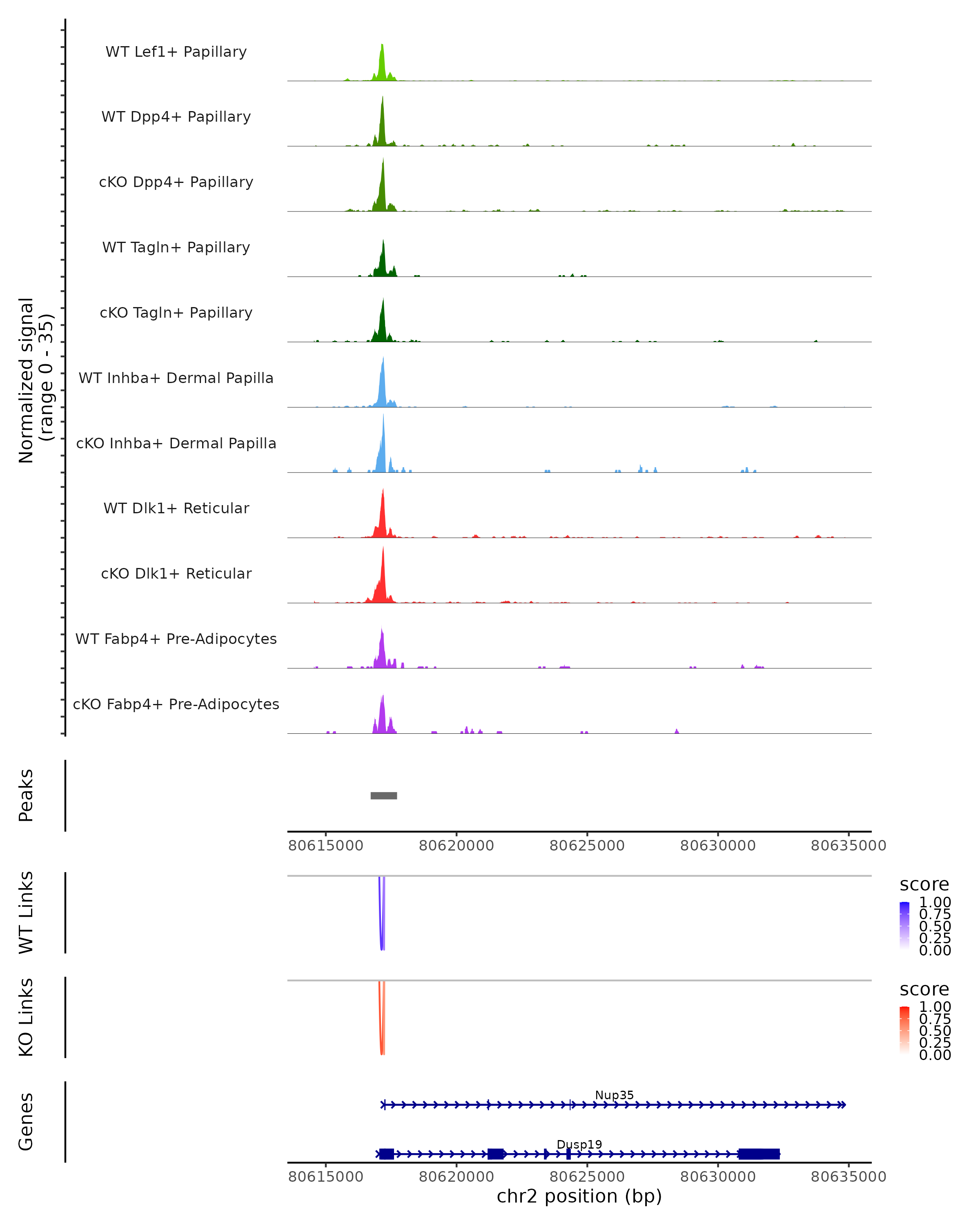 Normalized signal
(range 0 - 35)

WT Lef1+ Papillary
WT Dpp4+ Papillary
cKO Dpp4+ Papillary
WT Tagln+ Papillary
cKO Tagln+ Papillary
WT Inhba+ Dermal Papilla
cKO Inhba+ Dermal Papilla
WT Dlk1+ Reticular
cKO Dlk1+ Reticular
WT Fabp4+ Pre-Adipocytes
cKO Fabp4+ Pre-Adipocytes

Peaks

80615000 80620000 80625000 80630000 80635000

WT Links

score
1.00
0.75
0.50
0.25
0.00

KO Links

score
1.00
0.75
0.50
0.25
0.00

Genes

Nup35
Dusp19

80615000 80620000 80625000 80630000 80635000
chr2 position (bp)